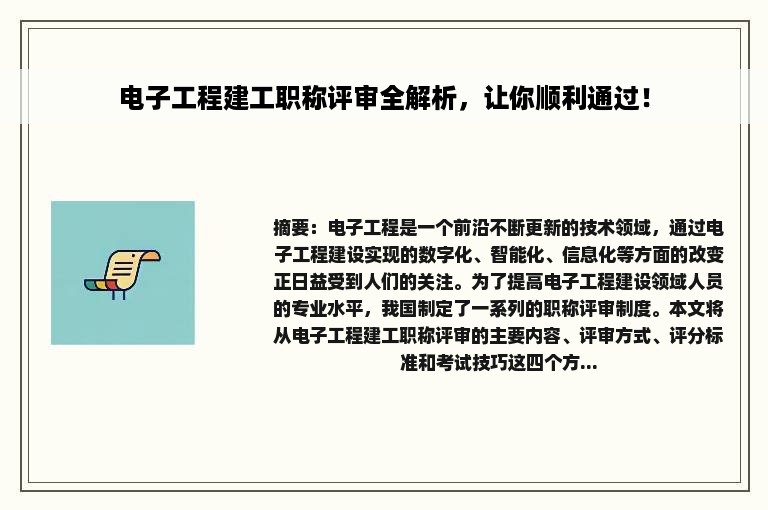 电子工程建工职称评审全解析，让你顺利通过！

摘要：电子工程是一个前沿不断更新的技术领域，通过电子工程建设实现的数字化、智能化、信息化等方面的改变正日益受到人们的关注。为了提高电子工程建设领域人员的专业水平，我国制定了一系列的职称评审制度。本文将从电子工程建工职称评审的主要内容、评审方式、评分标准和考试技巧这四个方...